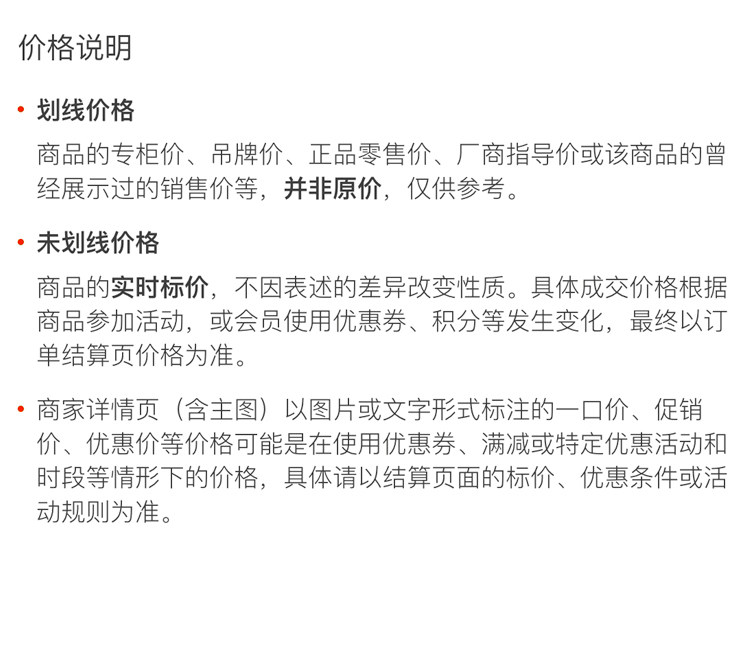 价格说明

• 划线价格

商品的专柜价、吊牌价、正品零售价、厂商指导价或该商品的曾经展示过的销售价等，并非原价，仅供参考。

• 未划线价格

商品的实时标价，不因表述的差异改变性质。具体成交价格根据商品参加活动，或会员使用优惠券、积分等发生变化，最终以订单结算页价格为准。

• 商家详情页（含主图）以图片或文字形式标注的一口价、促销价、优惠价等价格可能是在使用优惠券、满减或特定优惠活动和时段等情形下的价格，具体请以结算页面的标价、优惠条件或活动规则为准。